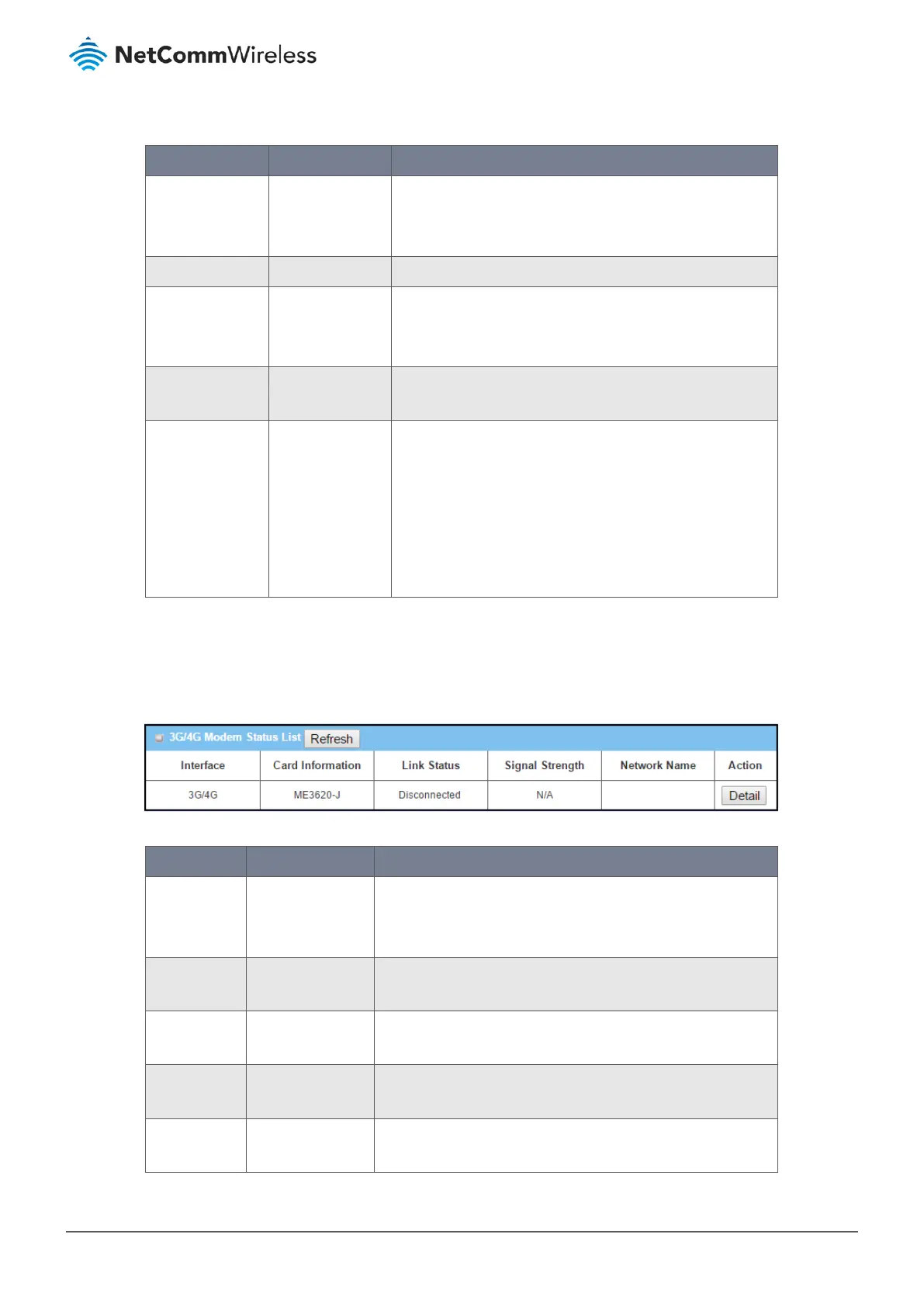 NetCommWireless

3G/4G Modem Status List Refresh

| Interface | Card Information | Link Status | Signal Strength | Network Name | Action |
|---|---|---|---|---|---|
| 3G/4G | ME3620-J | Disconnected | N/A | | Detail |